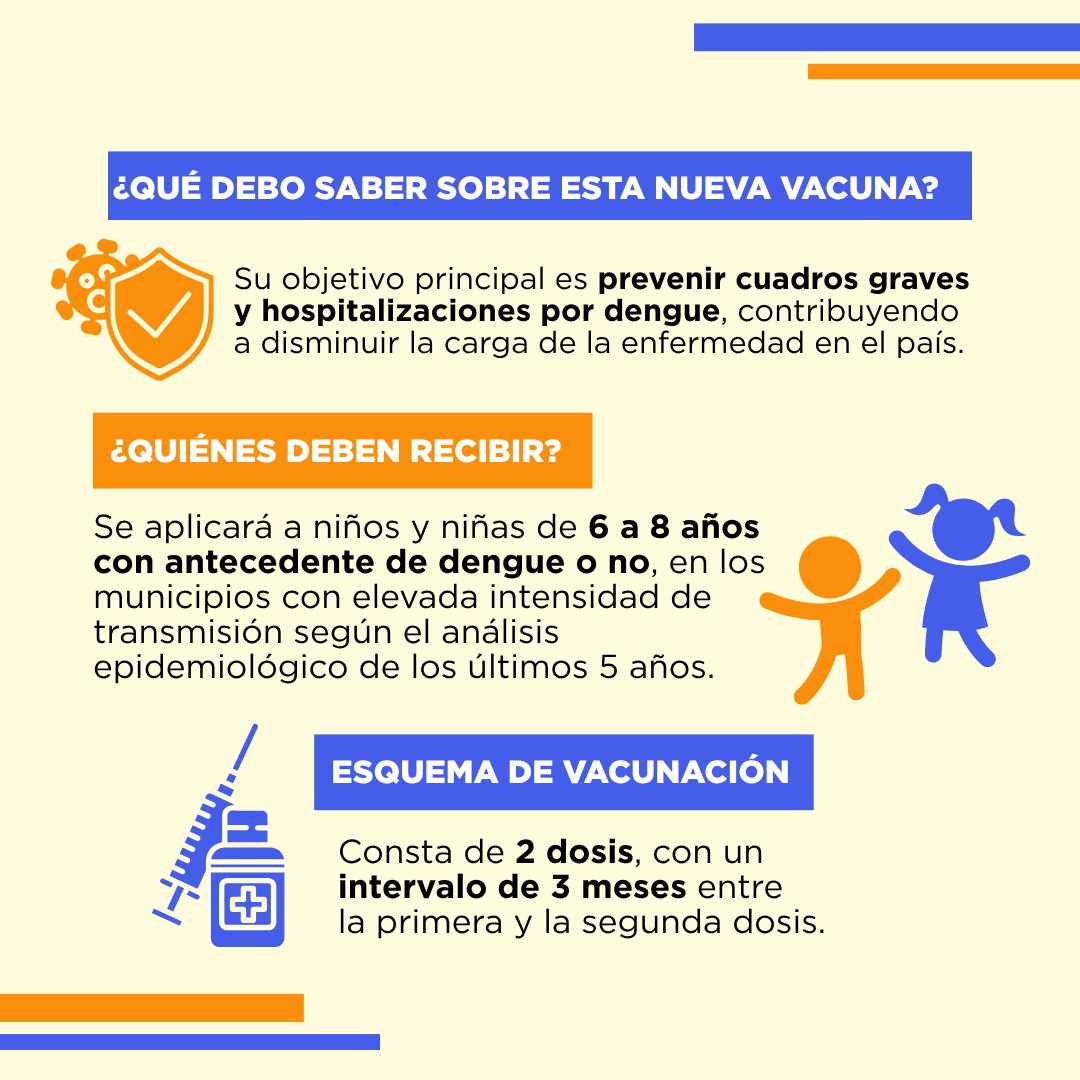 ¿QUÉ DEBO SABER SOBRE ESTA NUEVA VACUNA?

Su objetivo principal es prevenir cuadros graves y hospitalizaciones por dengue, contribuyendo a disminuir la carga de la enfermedad en el país.

¿QUIÉNES DEBEN RECIBIR?

Se aplicará a niños y niñas de 6 a 8 años con antecedente de dengue o no, en los municipios con elevada intensidad de transmisión según el análisis epidemiológico de los últimos 5 años.

ESQUEMA DE VACUNACIÓN

Consta de 2 dosis, con un intervalo de 3 meses entre la primera y la segunda dosis.